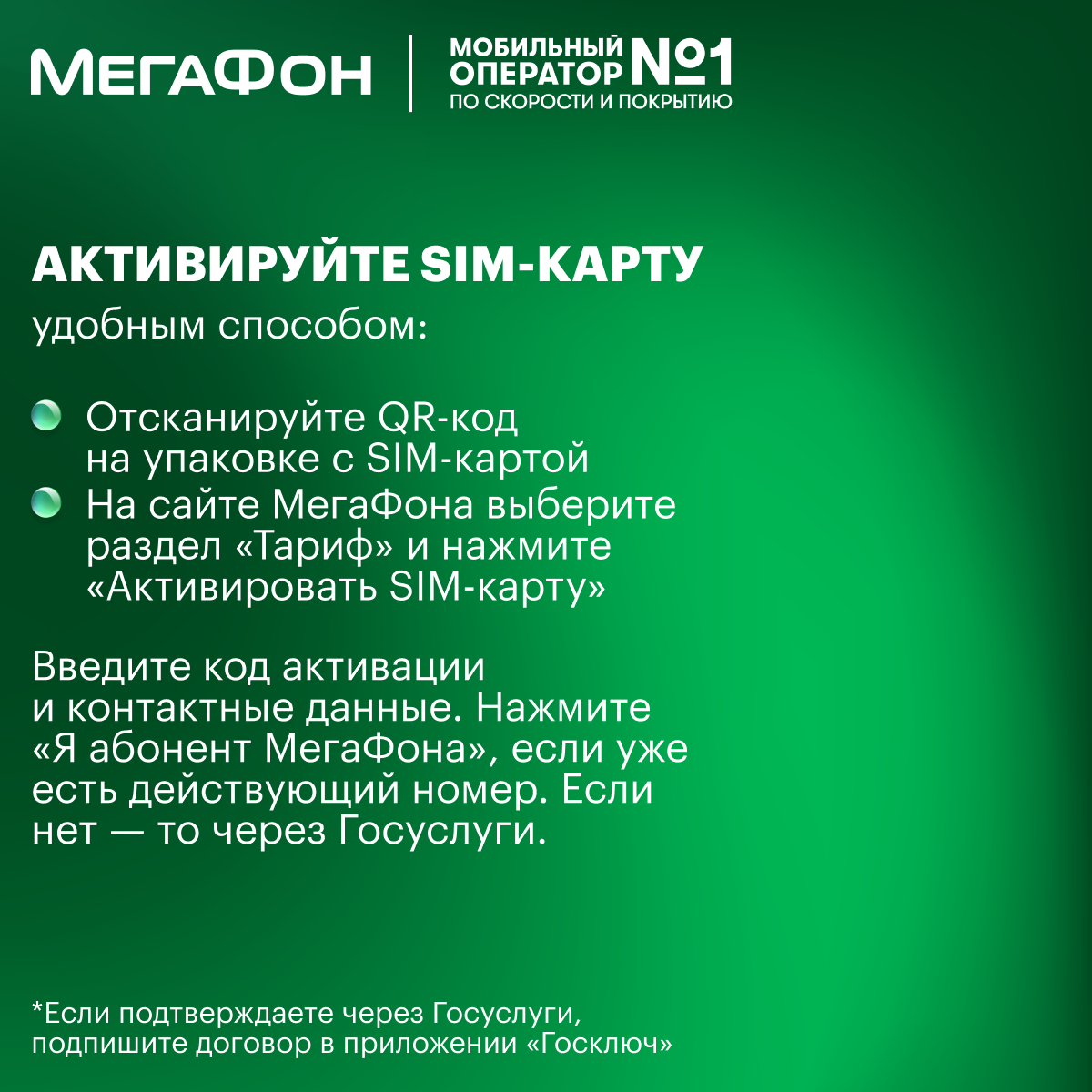 МегаФон

МОБИЛЬНЫЙ ОПЕРАТОР №1
ПО СКОРОСТИ И ПОКРЫТИЮ

АКТИВИРУЙТЕ SIM-КАРТУ
удобным способом:

Отсканируйте QR-код на упаковке с SIM-картой
На сайте МегаФона выберите раздел «Тариф» и нажмите «Активировать SIM-карту»

Введите код активации и контактные данные. Нажмите «Я абонент МегаФона», если уже есть действующий номер. Если нет — то через Госуслуги.

*Если подтверждаете через Госуслуги, подпишите договор в приложении «Госключ»